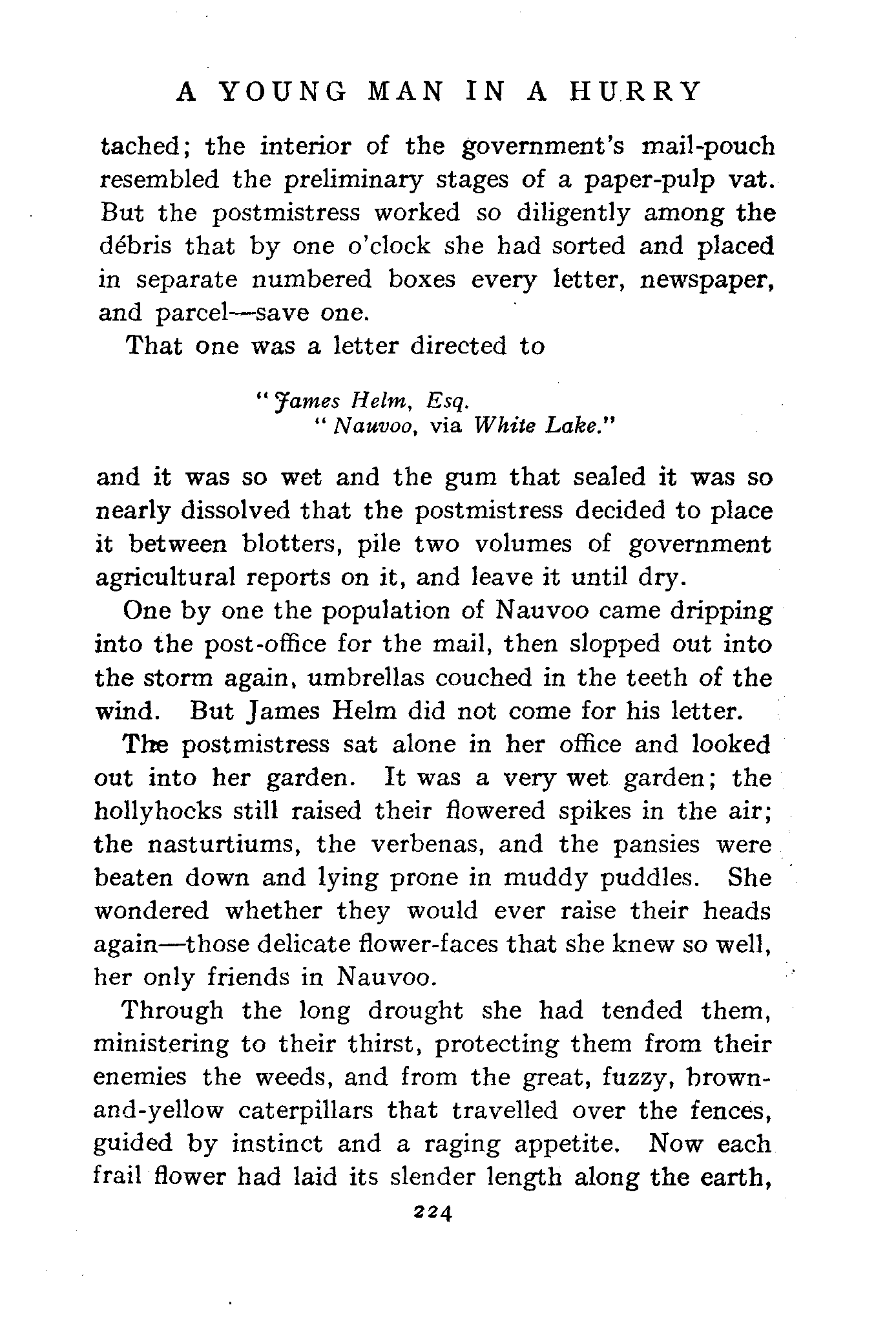 A YOUNG MAN IN A HURRY

tached; the interior of the government's mail-pouch resembled the preliminary stages of a paper-pulp vat. But the postmistress worked so diligently among the débris that by one o'clock she had sorted and placed in separate numbered boxes every letter, newspaper, and parcel—save one.

That one was a letter directed to

"James Helm, Esq.
"Nauvoo, via White Lake."

and it was so wet and the gum that sealed it was so nearly dissolved that the postmistress decided to place it between blotters, pile two volumes of government agricultural reports on it, and leave it until dry.

One by one the population of Nauvoo came dripping into the post-office for the mail, then slopped out into the storm again, umbrellas couched in the teeth of the wind. But James Helm did not come for his letter.

The postmistress sat alone in her office and looked out into her garden. It was a very wet garden; the hollyhocks still raised their flowered spikes in the air; the nasturtiums, the verbenas, and the pansies were beaten down and lying prone in muddy puddles. She wondered whether they would ever raise their heads again—those delicate flower-faces that she knew so well, her only friends in Nauvoo.

Through the long drought she had tended them, ministering to their thirst, protecting them from their enemies the weeds, and from the great, fuzzy, brown-and-yellow caterpillars that travelled over the fences, guided by instinct and a raging appetite. Now each frail flower had laid its slender length along the earth,

224